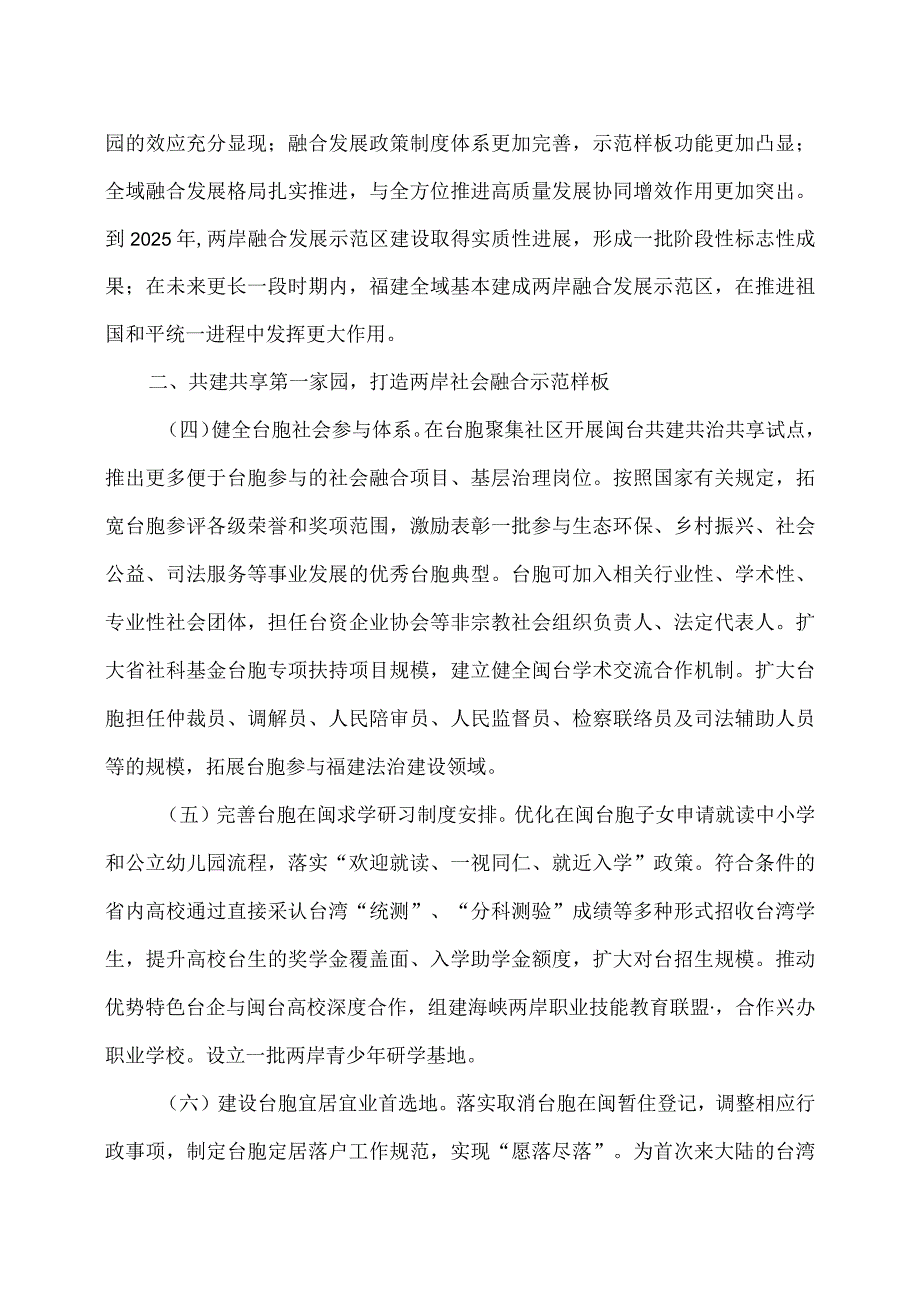 园的效应充分显现；融合发展政策制度体系更加完善，示范样板功能更加凸显；全域融合发展格局扎实推进，与全方位推进高质量发展协同增效作用更加突出。到2025年,两岸融合发展示范区建设取得实质性进展，形成一批阶段性标志性成果；在未来更长一段时期内，福建全域基本建成两岸融合发展示范区，在推进祖国和平统一进程中发挥更大作用。

二、共建共享第一家园，打造两岸社会融合示范样板

（四）健全台胞社会参与体系。在台胞聚集社区开展闽台共建共治共享试点，推出更多便于台胞参与的社会融合项目、基层治理岗位。按照国家有关规定，拓宽台胞参评各级荣誉和奖项范围，激励表彰一批参与生态环保、乡村振兴、社会公益、司法服务等事业发展的优秀台胞典型。台胞可加入相关行业性、学术性、专业性社会团体，担任台资企业协会等非宗教社会组织负责人、法定代表人。扩大省社科基金台胞专项扶持项目规模，建立健全闽台学术交流合作机制。扩大台胞担任仲裁员、调解员、人民陪审员、人民监督员、检察联络员及司法辅助人员等的规模，拓展台胞参与福建法治建设领域。

（五）完善台胞在闽求学研习制度安排。优化在闽台胞子女申请就读中小学和公立幼儿园流程，落实“欢迎就读、一视同仁、就近入学”政策。符合条件的省内高校通过直接采认台湾“统测”、“分科测验”成绩等多种形式招收台湾学生，提升高校台生的奖学金覆盖面、入学助学金额度，扩大对台招生规模。推动优势特色台企与闽台高校深度合作，组建海峡两岸职业技能教育联盟·，合作兴办职业学校。设立一批两岸青少年研学基地。

（六）建设台胞宜居宜业首选地。落实取消台胞在闽暂住登记，调整相应行政事项，制定台胞定居落户工作规范，实现“愿落尽落”。为首次来大陆的台湾